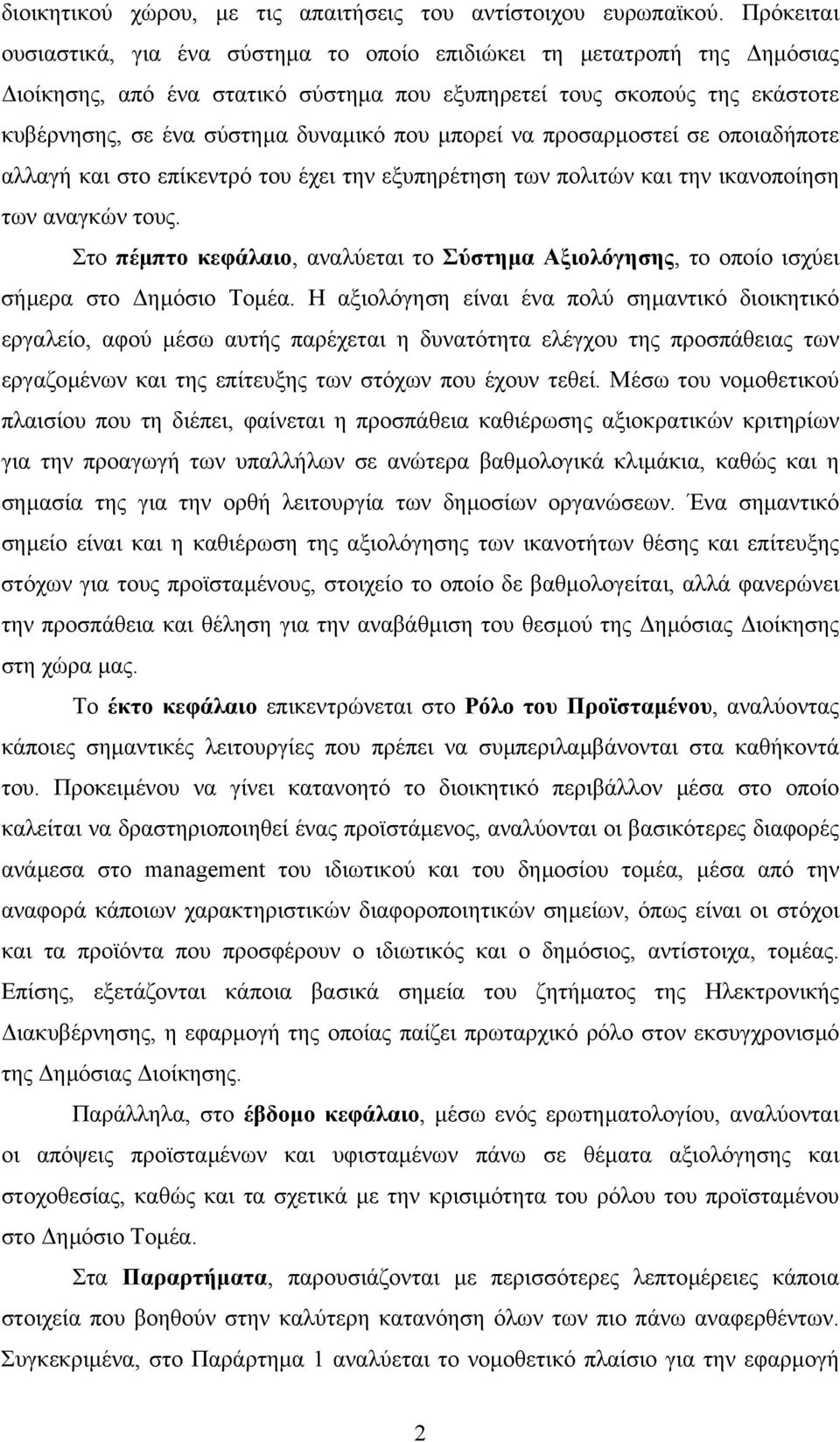 διοικητικού χώρου, με τις απαιτήσεις του αντίστοιχου ευρωπαϊκού. Πρόκειται ουσιαστικά, για ένα σύστημα το οποίο επιδιώκει τη μετατροπή της Δημόσιας Διοίκησης, από ένα στατικό σύστημα που εξυπηρετεί τους σκοπούς της εκάστοτε κυβέρνησης, σε ένα σύστημα δυναμικό που μπορεί να προσαρμοστεί σε οποιαδήποτε αλλαγή και στο επίκεντρό του έχει την εξυπηρέτηση των πολιτών και την ικανοποίηση των αναγκών τους.

Στο πέμπτο κεφάλαιο, αναλύεται το Σύστημα Αξιολόγησης, το οποίο ισχύει σήμερα στο Δημόσιο Τομέα. Η αξιολόγηση είναι ένα πολύ σημαντικό διοικητικό εργαλείο, αφού μέσω αυτής παρέχεται η δυνατότητα ελέγχου της προσπάθειας των εργαζομένων και της επίτευξης των στόχων που έχουν τεθεί. Μέσω του νομοθετικού πλαισίου που τη διέπει, φαίνεται η προσπάθεια καθιέρωσης αξιοκρατικών κριτηρίων για την προαγωγή των υπαλλήλων σε ανώτερα βαθμολογικά κλιμάκια, καθώς και η σημασία της για την ορθή λειτουργία των δημοσίων οργανώσεων. Ένα σημαντικό σημείο είναι και η καθιέρωση της αξιολόγησης των ικανοτήτων θέσης και επίτευξης στόχων για τους προϊσταμένους, στοιχείο το οποίο δε βαθμολογείται, αλλά φανερώνει την προσπάθεια και θέληση για την αναβάθμιση του θεσμού της Δημόσιας Διοίκησης στη χώρα μας.

Το έκτο κεφάλαιο επικεντρώνεται στο Ρόλο του Προϊσταμένου, αναλύοντας κάποιες σημαντικές λειτουργίες που πρέπει να συμπεριλαμβάνονται στα καθήκοντά του. Προκειμένου να γίνει κατανοητό το διοικητικό περιβάλλον μέσα στο οποίο καλείται να δραστηριοποιηθεί ένας προϊστάμενος, αναλύονται οι βασικότερες διαφορές ανάμεσα στο management του ιδιωτικού και του δημοσίου τομέα, μέσα από την αναφορά κάποιων χαρακτηριστικών διαφοροποιητικών σημείων, όπως είναι οι στόχοι και τα προϊόντα που προσφέρουν ο ιδιωτικός και ο δημόσιος, αντίστοιχα, τομέας. Επίσης, εξετάζονται κάποια βασικά σημεία του ζητήματος της Ηλεκτρονικής Διακυβέρνησης, η εφαρμογή της οποίας παίζει πρωταρχικό ρόλο στον εκσυγχρονισμό της Δημόσιας Διοίκησης.

Παράλληλα, στο έβδομο κεφάλαιο, μέσω ενός ερωτηματολογίου, αναλύονται οι απόψεις προϊσταμένων και υφισταμένων πάνω σε θέματα αξιολόγησης και στοχοθεσίας, καθώς και τα σχετικά με την κρισιμότητα του ρόλου του προϊσταμένου στο Δημόσιο Τομέα.

Στα Παραρτήματα, παρουσιάζονται με περισσότερες λεπτομέρειες κάποια στοιχεία που βοηθούν στην καλύτερη κατανόηση όλων των πιο πάνω αναφερθέντων. Συγκεκριμένα, στο Παράρτημα 1 αναλύεται το νομοθετικό πλαίσιο για την εφαρμογή

2